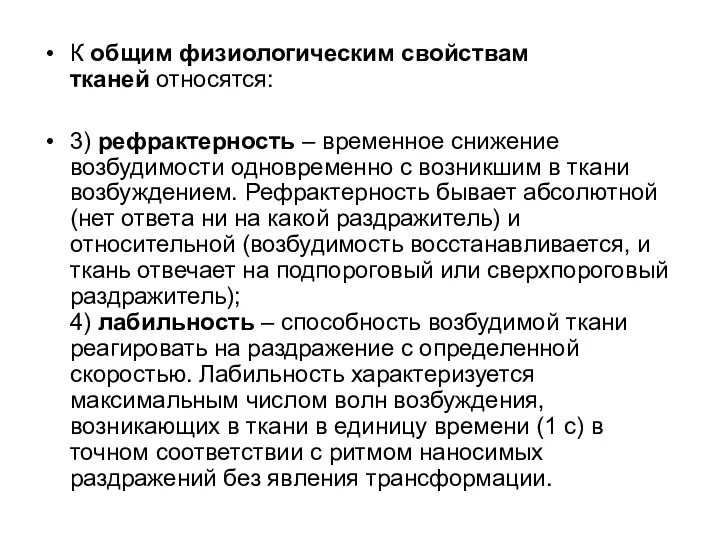 • К общим физиологическим свойствам тканей относятся:

• 3) рефрактерность – временное снижение возбудимости одновременно с возникшим в ткани возбуждением. Рефрактерность бывает абсолютной (нет ответа ни на какой раздражитель) и относительной (возбудимость восстанавливается, и ткань отвечает на подпороговый или сверхпороговый раздражитель);
4) лабильность – способность возбудимой ткани реагировать на раздражение с определенной скоростью. Лабильность характеризуется максимальным числом волн возбуждения, возникающих в ткани в единицу времени (1 с) в точном соответствии с ритмом наносимых раздражений без явления трансформации.